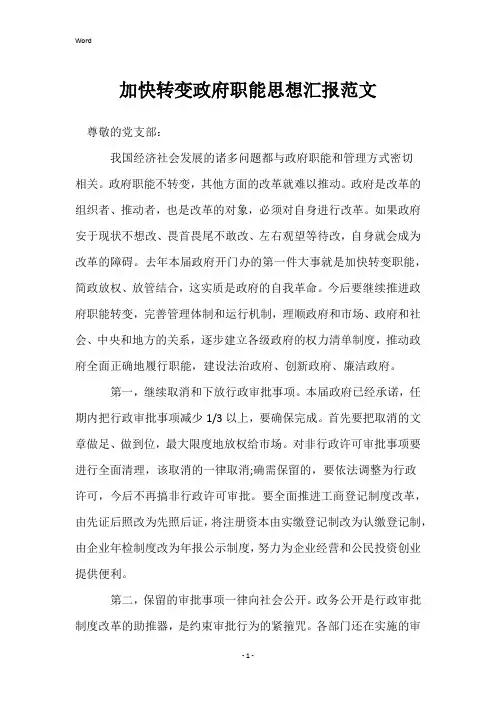 Word

加快转变政府职能思想汇报范文

尊敬的党支部：

我国经济社会发展的诸多问题都与政府职能和管理方式密切相关。政府职能不转变，其他方面的改革就难以推动。政府是改革的组织者、推动者，也是改革的对象，必须对自身进行改革。如果政府安于现状不想改、畏首畏尾不敢改、左右观望等待改，自身就会成为改革的障碍。去年本届政府开门办的第一件大事就是加快转变职能，简政放权、放管结合，这实质是政府的自我革命。今后要继续推进政府职能转变，完善管理体制和运行机制，理顺政府和市场、政府和社会、中央和地方的关系，逐步建立各级政府的权力清单制度，推动政府全面正确地履行职能，建设法治政府、创新政府、廉洁政府。

第一，继续取消和下放行政审批事项。本届政府已经承诺，任期内把行政审批事项减少 1/3 以上，要确保完成。首先要把取消的文章做足、做到位，最大限度地放权给市场。对非行政许可审批事项要进行全面清理，该取消的一律取消;确需保留的，要依法调整为行政许可，今后不再搞非行政许可审批。要全面推进工商登记制度改革，由先证后照改为先照后证，将注册资本由实缴登记制改为认缴登记制，由企业年检制度改为年报公示制度，努力为企业经营和公民投资创业提供便利。

第二，保留的审批事项一律向社会公开。政务公开是行政审批制度改革的助推器，是约束审批行为的紧箍咒。各部门还在实施的审

- 1 -